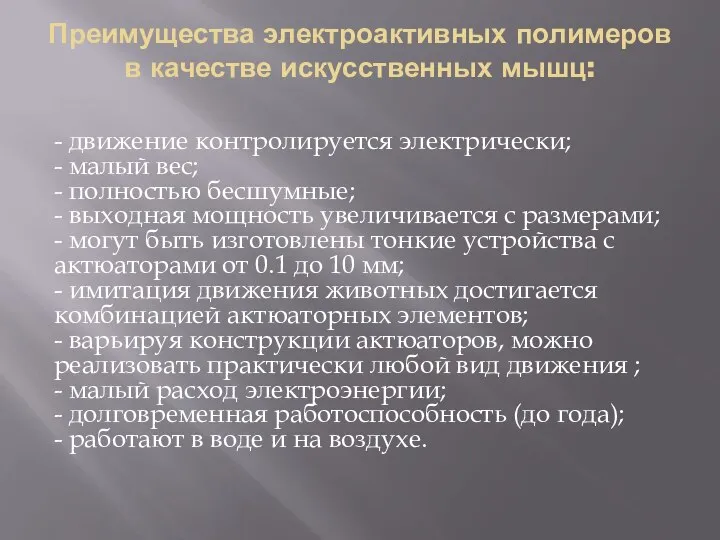 Преимущества электроактивных полимеров в качестве искусственных мышц:

- движение контролируется электрически;
- малый вес;
- полностью бесшумные;
- выходная мощность увеличивается с размерами;
- могут быть изготовлены тонкие устройства с актюаторами от 0.1 до 10 мм;
- имитация движения животных достигается комбинацией актюаторных элементов;
- варьируя конструкции актюаторов, можно реализовать практически любой вид движения ;
- малый расход электроэнергии;
- долговременная работоспособность (до года);
- работают в воде и на воздухе.